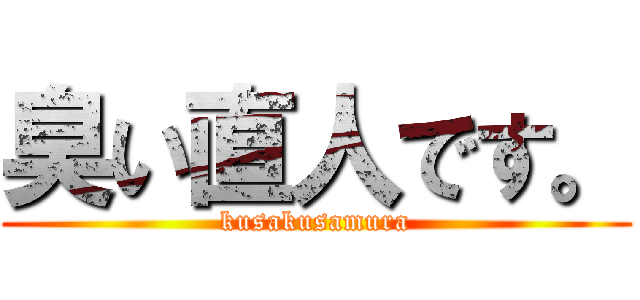 臭い直人です。
kusakusamura